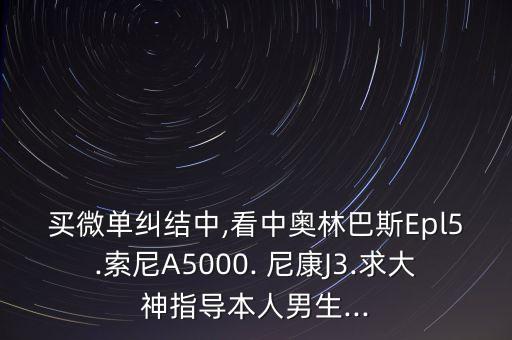 买微单纠结中,看中奥林巴斯Epl5.索尼A5000. 尼康J3.求大神指导本人男生...